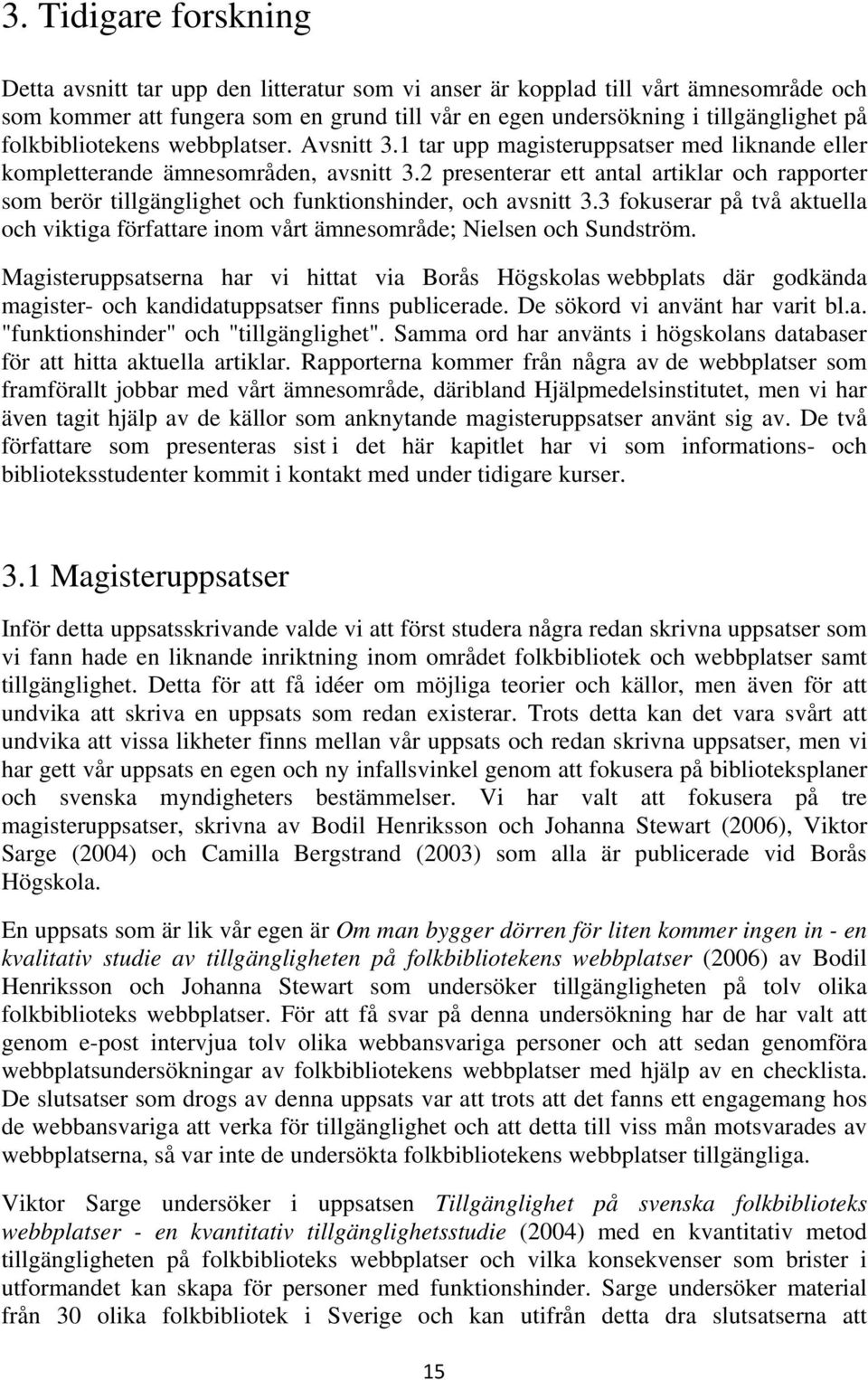 3. Tidigare forskning

Detta avsnitt tar upp den litteratur som vi anser är kopplad till vårt ämnesområde och som kommer att fungera som en grund till vår en egen undersökning i tillgänglighet på folkbibliotekens webbplatser. Avsnitt 3.1 tar upp magisteruppsatser med liknande eller kompletterande ämnesområden, avsnitt 3.2 presenterar ett antal artiklar och rapporter som berör tillgänglighet och funktionshinder, och avsnitt 3.3 fokuserar på två aktuella och viktiga författare inom vårt ämnesområde; Nielsen och Sundström.

Magisteruppsatserna har vi hittat via Borås Högskolas webbplats där godkända magister- och kandidatuppsatser finns publicerade. De sökord vi använt har varit bl.a. "funktionshinder" och "tillgänglighet". Samma ord har använts i högskolans databaser för att hitta aktuella artiklar. Rapporterna kommer från några av de webbplatser som framförallt jobbar med vårt ämnesområde, däribland Hjälpmedelsinstitutet, men vi har även tagit hjälp av de källor som anknytande magisteruppsatser använt sig av. De två författare som presenteras sist i det här kapitlet har vi som informations- och biblioteksstudenter kommit i kontakt med under tidigare kurser.

3.1 Magisteruppsatser

Inför detta uppsatsskrivande valde vi att först studera några redan skrivna uppsatser som vi fann hade en liknande inriktning inom området folkbibliotek och webbplatser samt tillgänglighet. Detta för att få idéer om möjliga teorier och källor, men även för att undvika att skriva en uppsats som redan existerar. Trots detta kan det vara svårt att undvika att vissa likheter finns mellan vår uppsats och redan skrivna uppsatser, men vi har gett vår uppsats en egen och ny infallsvinkel genom att fokusera på biblioteksplaner och svenska myndigheters bestämmelser. Vi har valt att fokusera på tre magisteruppsatser, skrivna av Bodil Henriksson och Johanna Stewart (2006), Viktor Sarge (2004) och Camilla Bergstrand (2003) som alla är publicerade vid Borås Högskola.

En uppsats som är lik vår egen är Om man bygger dörren för liten kommer ingen in - en kvalitativ studie av tillgängligheten på folkbibliotekens webbplatser (2006) av Bodil Henriksson och Johanna Stewart som undersöker tillgängligheten på tolv olika folkbiblioteks webbplatser. För att få svar på denna undersökning har de har valt att genom e-post intervjua tolv olika webbansvariga personer och att sedan genomföra webbplatsundersökningar av folkbibliotekens webbplatser med hjälp av en checklista. De slutsatser som drogs av denna uppsats var att trots att det fanns ett engagemang hos de webbansvariga att verka för tillgänglighet och att detta till viss mån motsvarades av webbplatserna, så var inte de undersökta folkbibliotekens webbplatser tillgängliga.

Viktor Sarge undersöker i uppsatsen Tillgänglighet på svenska folkbiblioteks webbplatser - en kvantitativ tillgänglighetsstudie (2004) med en kvantitativ metod tillgängligheten på folkbiblioteks webbplatser och vilka konsekvenser som brister i utformandet kan skapa för personer med funktionshinder. Sarge undersöker material från 30 olika folkbibliotek i Sverige och kan utifrån detta dra slutsatserna att

15